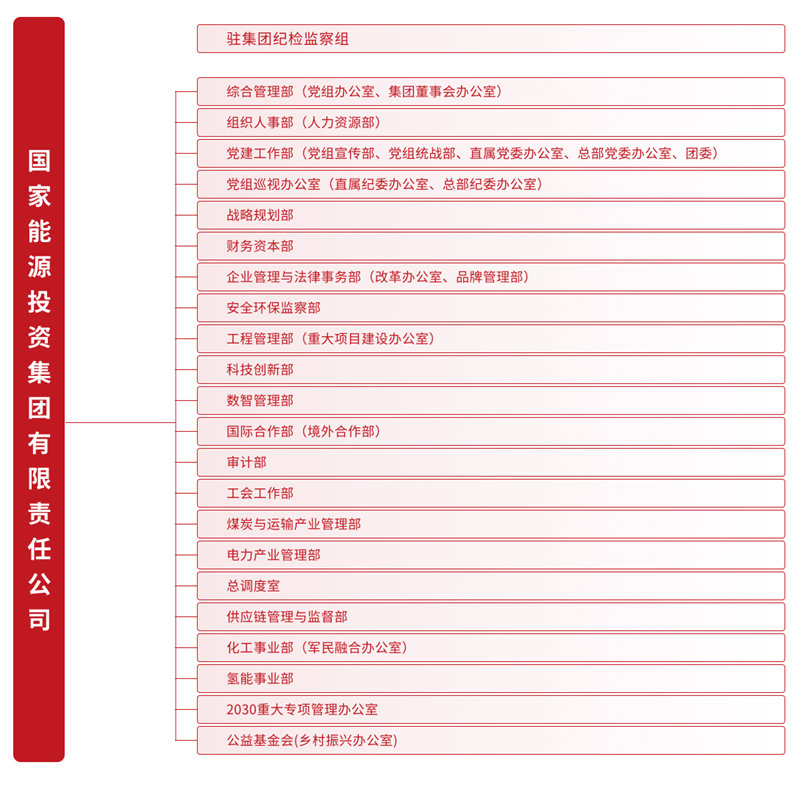 国家能源投资集团有限责任公司

驻集团纪检监察组

综合管理部（党组办公室、集团董事会办公室）

组织人事部（人力资源部）

党建工作部（党组宣传部、党组统战部、直属党委办公室、总部党委办公室、团委）

党组巡视办公室（直属纪委办公室、总部纪委办公室）

战略规划部

财务资本部

企业管理与法律事务部（改革办公室、品牌管理部）

安全环保监察部

工程管理部（重大项目建设办公室）

科技创新部

数智管理部

国际合作部（境外合作部）

审计部

工会工作部

煤炭与运输产业管理部

电力产业管理部

总调度室

供应链管理与监督部

化工事业部（军民融合办公室）

氢能事业部

2030重大专项管理办公室

公益基金会(乡村振兴办公室)